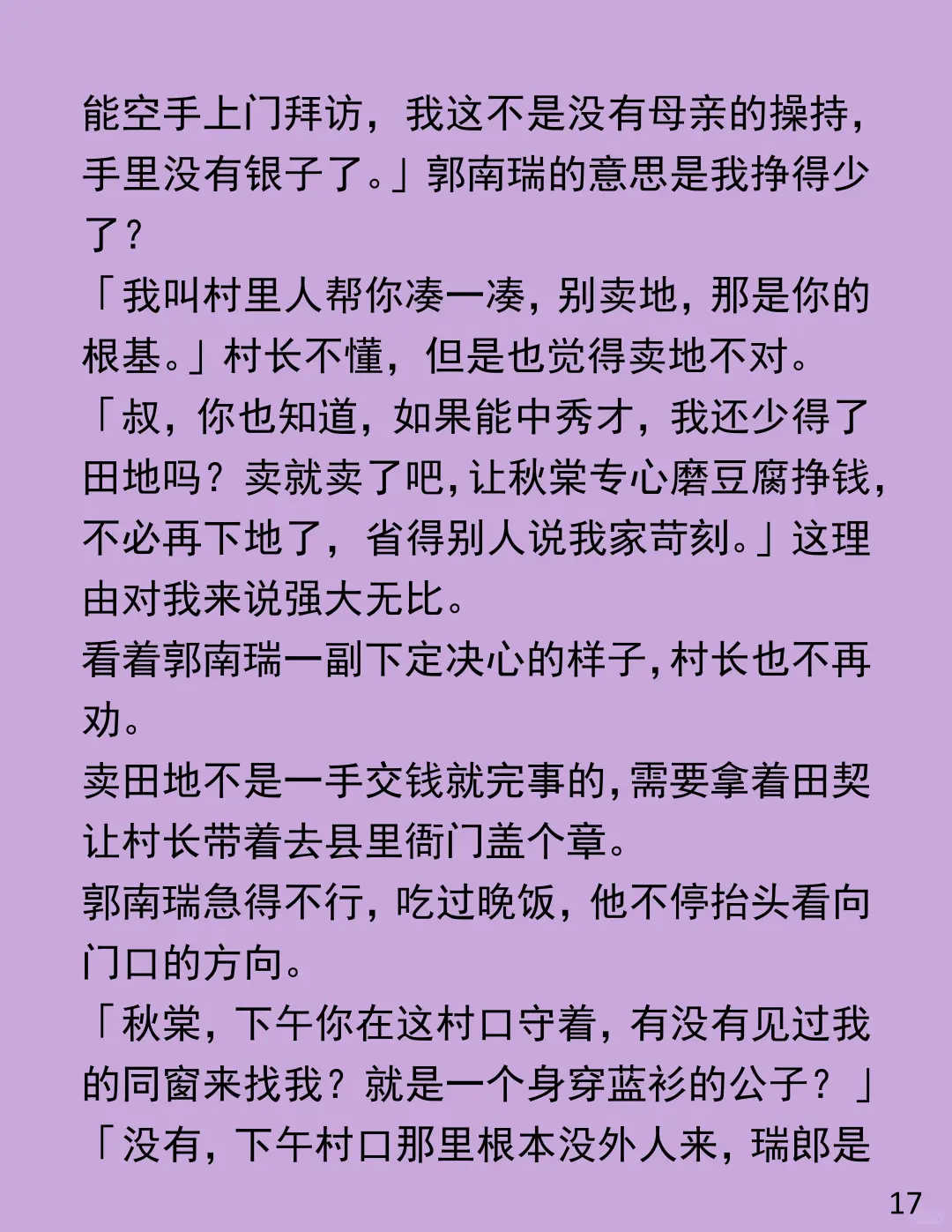 能空手上门拜访，我这不是没有母亲的操持，手里没有银子了。」郭南瑞的意思是我挣得少了？
「我叫村里人帮你凑一凑，别卖地，那是你的根基。」村长不懂，但是也觉得卖地不对。
「叔，你也知道，如果能中秀才，我还少得了田地吗？卖就卖了吧，让秋棠专心磨豆腐挣钱，不必再下地了，省得别人说我家苛刻。」这理由对我来说强大无比。
看着郭南瑞一副下定决心的样子，村长也不再劝。
卖田地不是一手交钱就完事的，需要拿着田契让村长带着去县里衙门盖个章。
郭南瑞急得不行，吃过晚饭，他不停抬头看向门口的方向。
「秋棠，下午你在这村口守着，有没有见过我的同窗来找我？就是一个身穿蓝衫的公子？」
「没有，下午村口那里根本没外人来，瑞郎是
17